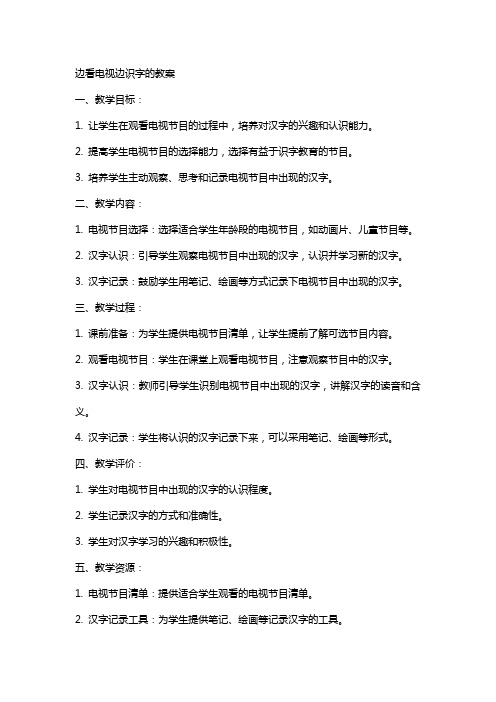 边看电视边识字的教案

一、教学目标：

1. 让学生在观看电视节目的过程中，培养对汉字的兴趣和认识能力。

2. 提高学生电视节目的选择能力，选择有益于识字教育的节目。

3. 培养学生主动观察、思考和记录电视节目中出现的汉字。

二、教学内容：

1. 电视节目选择：选择适合学生年龄段的电视节目，如动画片、儿童节目等。

2. 汉字认识：引导学生观察电视节目中出现的汉字，认识并学习新的汉字。

3. 汉字记录：鼓励学生用笔记、绘画等方式记录下电视节目中出现的汉字。

三、教学过程：

1. 课前准备：为学生提供电视节目清单，让学生提前了解可选节目内容。

2. 观看电视节目：学生在课堂上观看电视节目，注意观察节目中的汉字。

3. 汉字认识：教师引导学生识别电视节目中出现的汉字，讲解汉字的读音和含义。

4. 汉字记录：学生将认识的汉字记录下来，可以采用笔记、绘画等形式。

四、教学评价：

1. 学生对电视节目中出现的汉字的认识程度。

2. 学生记录汉字的方式和准确性。

3. 学生对汉字学习的兴趣和积极性。

五、教学资源：

1. 电视节目清单：提供适合学生观看的电视节目清单。

2. 汉字记录工具：为学生提供笔记、绘画等记录汉字的工具。